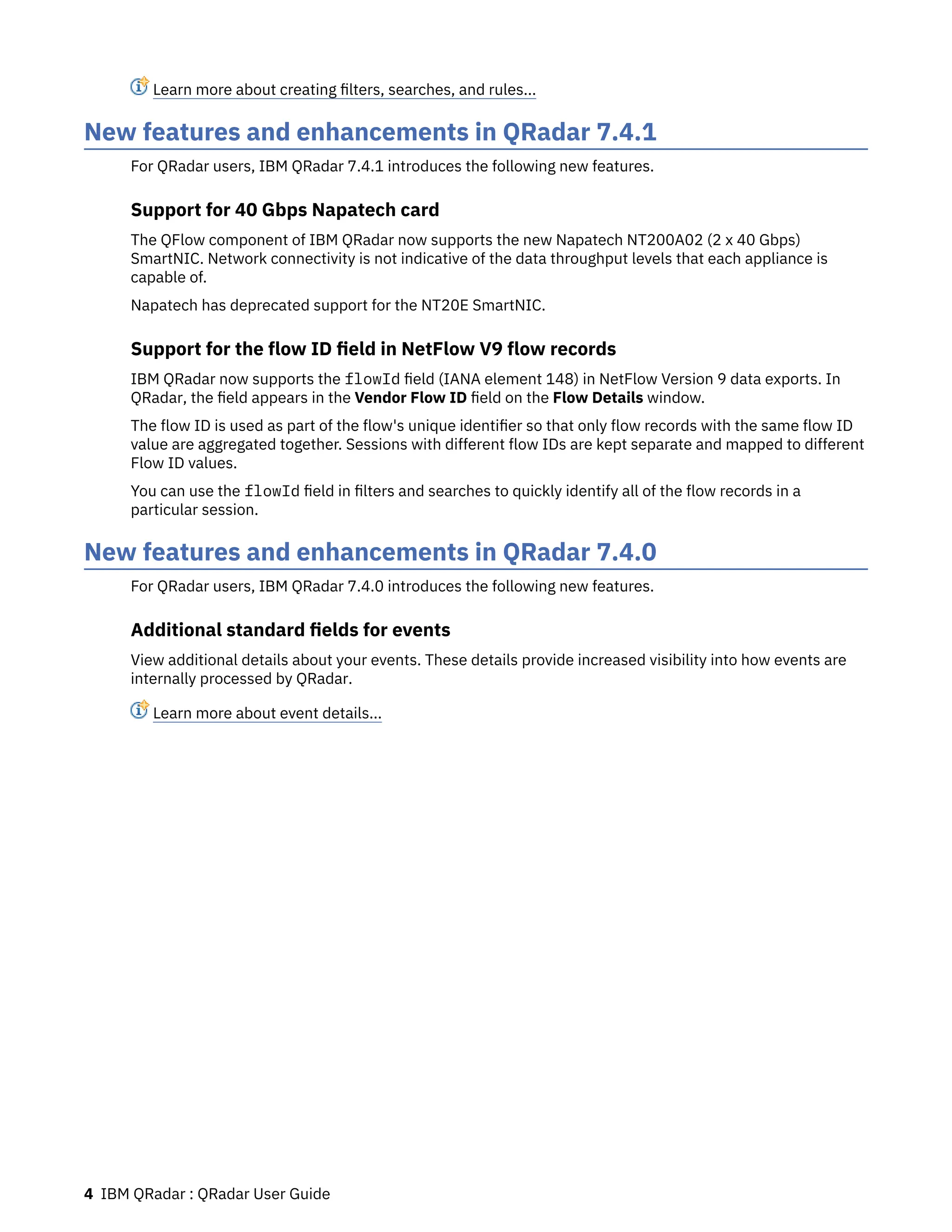 Learn more about creating filters, searches, and rules...

New features and enhancements in QRadar 7.4.1

For QRadar users, IBM QRadar 7.4.1 introduces the following new features.

Support for 40 Gbps Napatech card

The QFlow component of IBM QRadar now supports the new Napatech NT200A02 (2 x 40 Gbps) SmartNIC. Network connectivity is not indicative of the data throughput levels that each appliance is capable of.

Napatech has deprecated support for the NT20E SmartNIC.

Support for the flow ID field in NetFlow V9 flow records

IBM QRadar now supports the flowId field (IANA element 148) in NetFlow Version 9 data exports. In QRadar, the field appears in the Vendor Flow ID field on the Flow Details window.

The flow ID is used as part of the flow's unique identifier so that only flow records with the same flow ID value are aggregated together. Sessions with different flow IDs are kept separate and mapped to different Flow ID values.

You can use the flowId field in filters and searches to quickly identify all of the flow records in a particular session.

New features and enhancements in QRadar 7.4.0

For QRadar users, IBM QRadar 7.4.0 introduces the following new features.

Additional standard fields for events

View additional details about your events. These details provide increased visibility into how events are internally processed by QRadar.

Learn more about event details...

4 IBM QRadar : QRadar User Guide